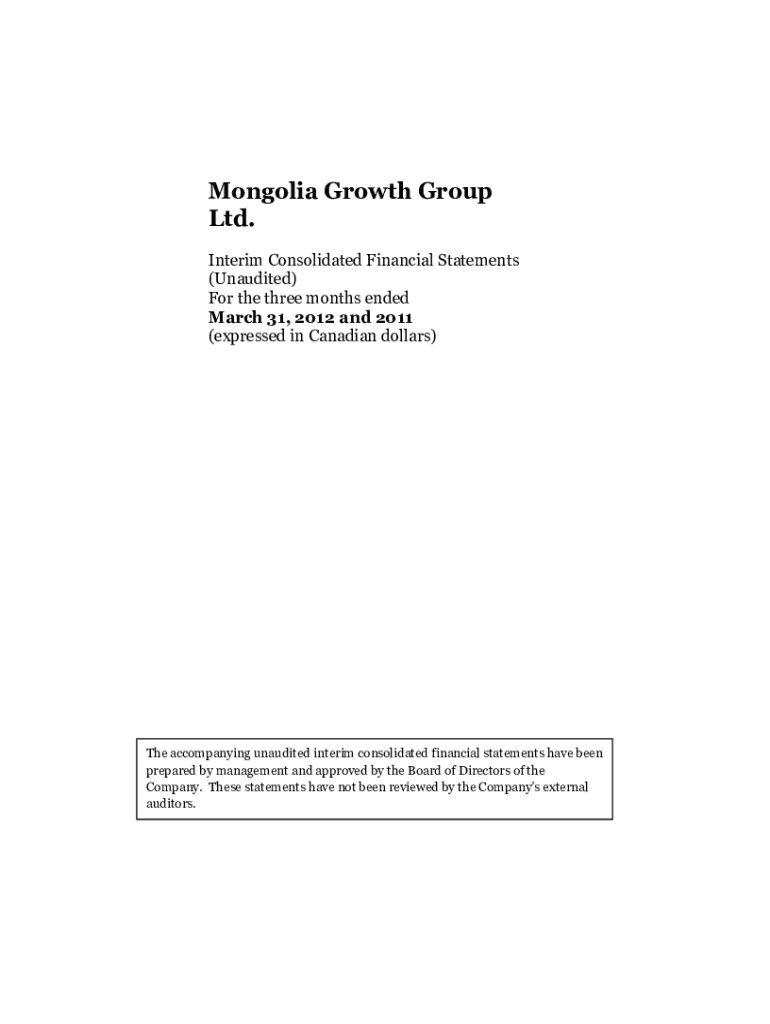 Mongolia Growth Group Ltd.

Interim Consolidated Financial Statements
(Unaudited)
For the three months ended
March 31, 2012 and 2011
(expressed in Canadian dollars)

The accompanying unaudited interim consolidated financial statements have been prepared by management and approved by the Board of Directors of the Company. These statements have not been reviewed by the Company's external auditors.